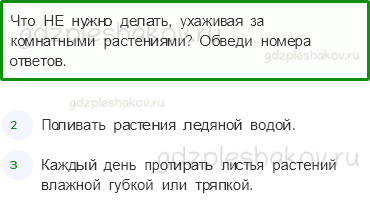 gdzpleshakov.ru

Что НЕ нужно делать, ухаживая за комнатными растениями? Обведи номера ответов.

gdzpleshakov.ru

gdzpleshakov.ru

2 Поливать растения ледяной водой.

gdzpleshakov.ru

3 Каждый день протирать листья растений влажной губкой или тряпкой.